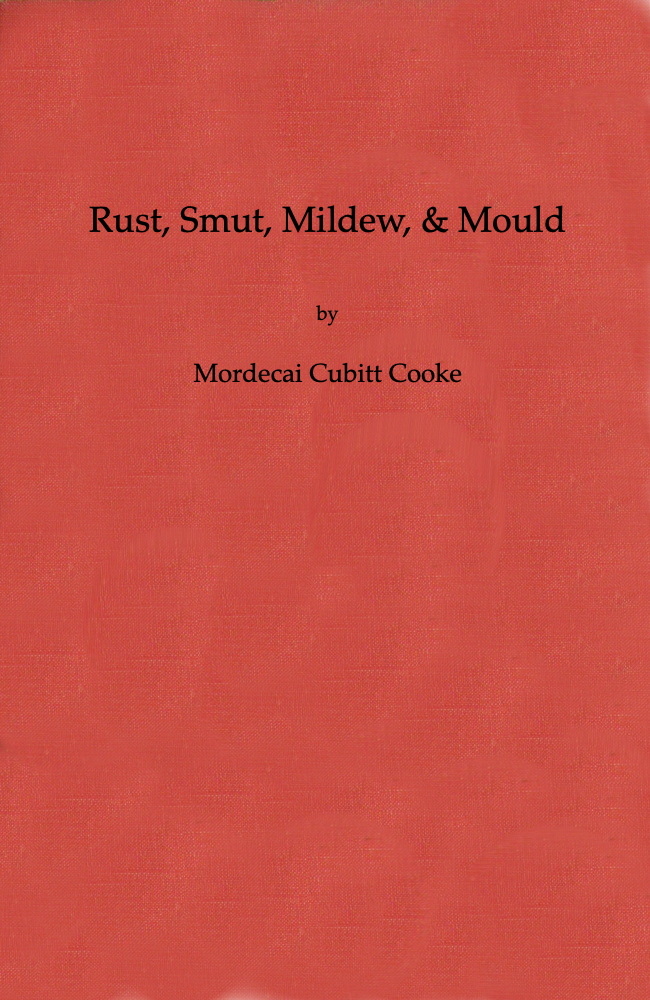 Rust, Smut, Mildew, & Mould

by

Mordecai Cubitt Cooke